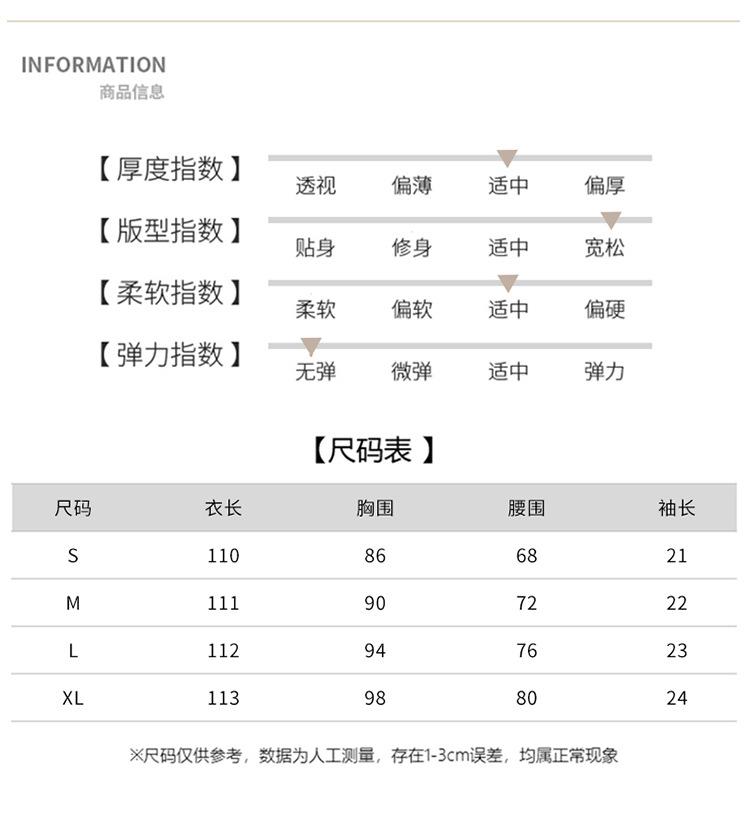 INFORMATION
商品信息

【厚度指数】 透视 偏薄 适中 偏厚

【版型指数】 贴身 修身 适中 宽松

【柔软指数】 柔软 偏软 适中 偏硬

【弹力指数】 无弹 微弹 适中 弹力

【尺码表】

| 尺码 | 衣长 | 胸围 | 腰围 | 袖长 |
|---|---|---|---|---|
| S | 110 | 86 | 68 | 21 |
| M | 111 | 90 | 72 | 22 |
| L | 112 | 94 | 76 | 23 |
| XL | 113 | 98 | 80 | 24 |

※尺码仅供参考，数据为人工测量，存在1-3cm误差，均属正常现象